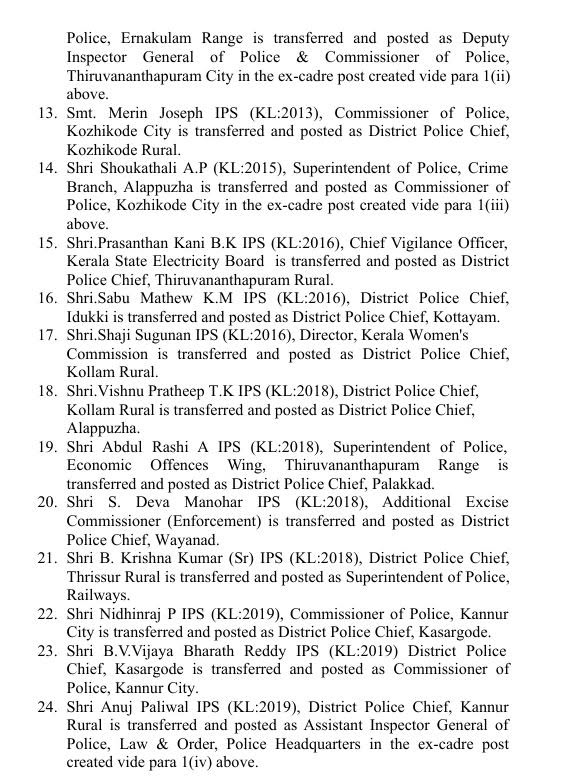 Police, Ernakulam Range is transferred and posted as Deputy Inspector General of Police & Commissioner of Police, Thiruvananthapuram City in the ex-cadre post created vide para 1(ii) above.

13. Smt. Merin Joseph IPS (KL:2013), Commissioner of Police, Kozhikode City is transferred and posted as District Police Chief, Kozhikode Rural.

14. Shri Shoukathali A.P (KL:2015), Superintendent of Police, Crime Branch, Alappuzha is transferred and posted as Commissioner of Police, Kozhikode City in the ex-cadre post created vide para 1(iii) above.

15. Shri.Prasanthan Kani B.K IPS (KL:2016), Chief Vigilance Officer, Kerala State Electricity Board is transferred and posted as District Police Chief, Thiruvananthapuram Rural.

16. Shri.Sabu Mathew K.M IPS (KL:2016), District Police Chief, Idukki is transferred and posted as District Police Chief, Kottayam.

17. Shri.Shaji Sugunan IPS (KL:2016), Director, Kerala Women's Commission is transferred and posted as District Police Chief, Kollam Rural.

18. Shri.Vishnu Pratheep T.K IPS (KL:2018), District Police Chief, Kollam Rural is transferred and posted as District Police Chief, Alappuzha.

19. Shri Abdul Rashi A IPS (KL:2018), Superintendent of Police, Economic Offences Wing, Thiruvananthapuram Range is transferred and posted as District Police Chief, Palakkad.

20. Shri S. Deva Manohar IPS (KL:2018), Additional Excise Commissioner (Enforcement) is transferred and posted as District Police Chief, Wayanad.

21. Shri B. Krishna Kumar (Sr) IPS (KL:2018), District Police Chief, Thrissur Rural is transferred and posted as Superintendent of Police, Railways.

22. Shri Nidhinraj P IPS (KL:2019), Commissioner of Police, Kannur City is transferred and posted as District Police Chief, Kasargode.

23. Shri B.V.Vijaya Bharath Reddy IPS (KL:2019) District Police Chief, Kasargode is transferred and posted as Commissioner of Police, Kannur City.

24. Shri Anuj Paliwal IPS (KL:2019), District Police Chief, Kannur Rural is transferred and posted as Assistant Inspector General of Police, Law & Order, Police Headquarters in the ex-cadre post created vide para 1(iv) above.